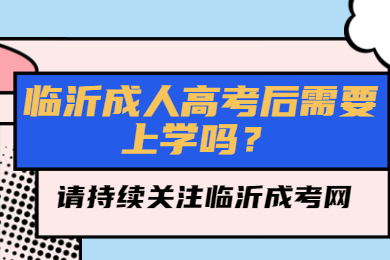 临沂成人高考后需要上学吗？

请持续关注临沂成考网